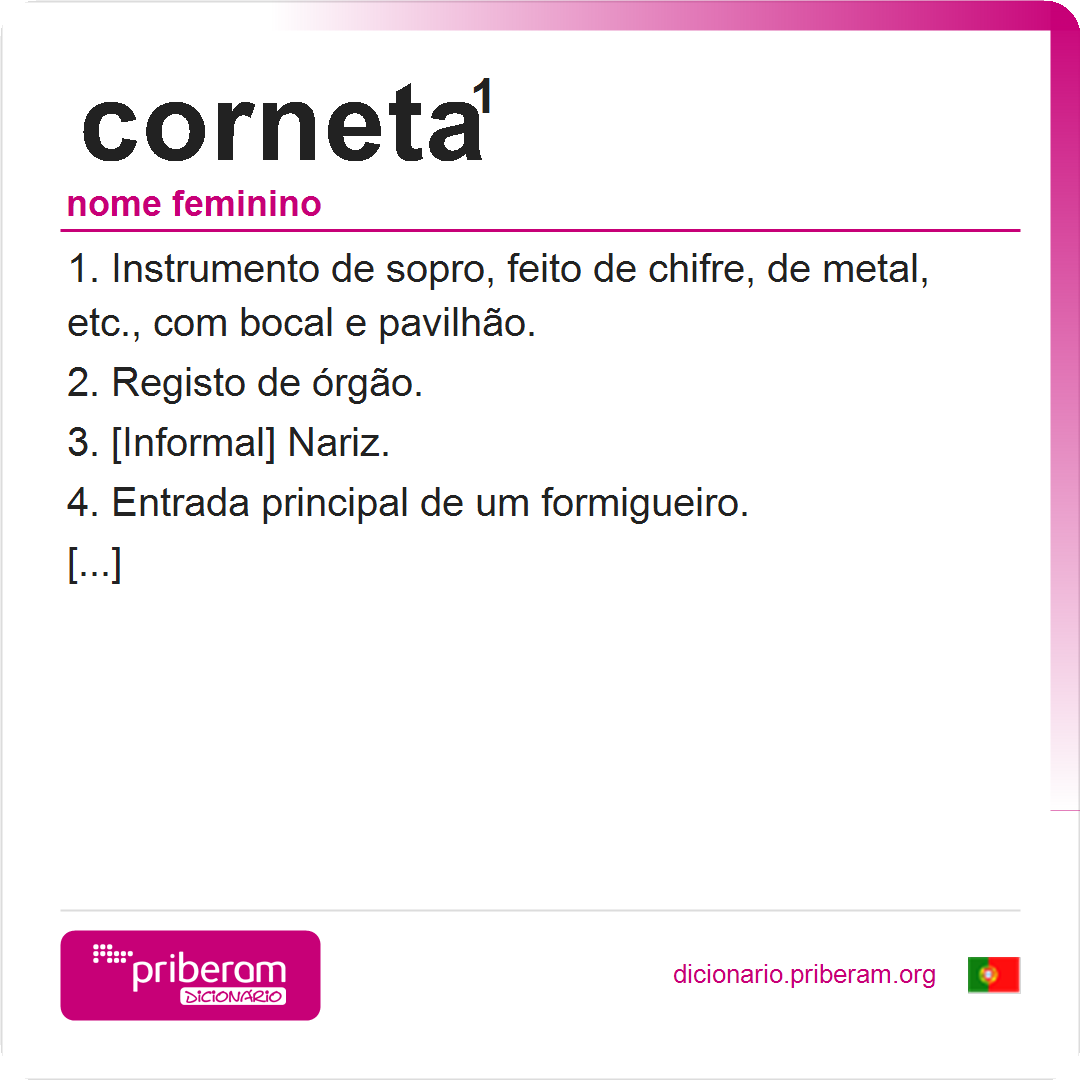 corneta$^{1}$

nome feminino

1. Instrumento de sopro, feito de chifre, de metal, etc., com bocal e pavilhão.

2. Registo de órgão.

3. [Informal] Nariz.

4. Entrada principal de um formigueiro.

[...]

priberam
DICIONÁRIO

dicionario.priberam.org